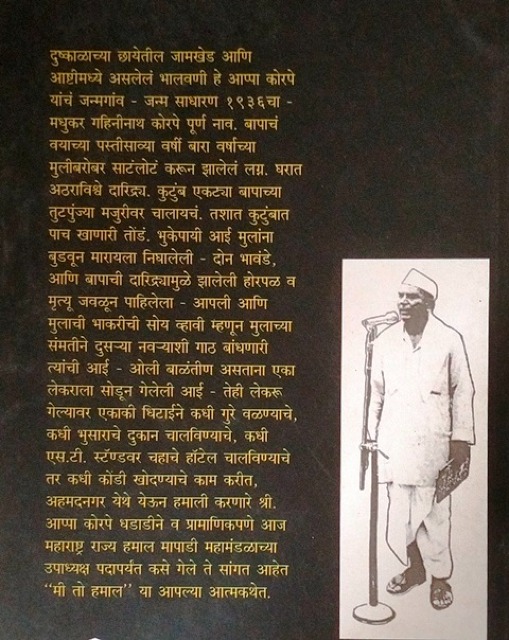 दुष्काळाच्या छायेतील जामखेड आणि आष्टीमध्ये असलेलं भालवणी हे आप्पा कोरपे यांचं जन्मगांव - जन्म साधारण १९३६चा - मधुकर गहिनीनाथ कोरपे पूर्ण नाव. बापाचं वयाच्या पस्तीसाव्या वर्षी बारा वर्षाच्या मुलीबरोबर साटंलोटं करून झालेलं लग्न. घरात अठराविश्वे दारिद्र्य. कुटुंब एकट्या बापाच्या तुटपुंज्या मजुरीवर चालायचं. तशात कुटुंबात पाच खाणारी तोंडं. भुकेपायी आई मुलांना बुडवून मारायला निघालेली - दोन भावंडे, आणि बापाची दारिद्र्यामुळे झालेली होरपळ व मृत्यू जवळून पाहिलेला - आपली आणि मुलाची भाकरीची सोय व्हावी म्हणून मुलाच्या संमतीने दुसऱ्या नवऱ्याशी गाठ बांधणारी त्यांची आई - ओली बाळंतीण असताना एका लेकराला सोडून गेलेली आई - तेही लेकरू गेल्यावर एकाकी धिटाईने कधी गुरे वळण्याचे, कधी भुसाराचे दुकान चालविण्याचे, कधी एस.टी. स्टॅण्डवर चहाचे हॉटेल चालविण्याचे तर कधी कोंडी खोदण्याचे काम करीत, अहमदनगर येथे येऊन हमाली करणारे श्री. आप्पा कोरपे धडाडीने व प्रामाणिकपणे आज महाराष्ट्र राज्य हमाल मापाडी महामंडळाच्या उपाध्यक्ष पदापर्यंत कसे गेले ते सांगत आहेत "मी तो हमाल" या आपल्या आत्मकथेत.